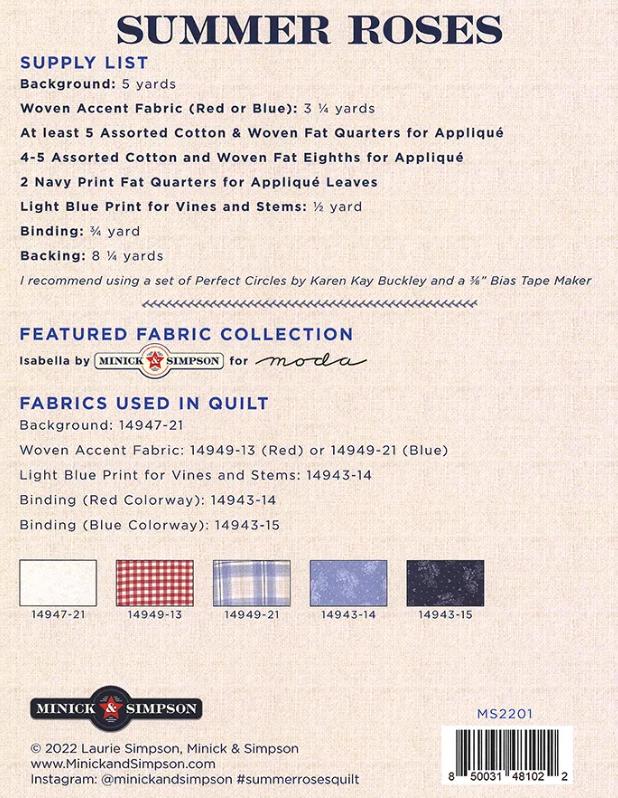 SUMMER ROSES

SUPPLY LIST

Background: 5 yards

Woven Accent Fabric (Red or Blue): 3 ¼ yards

At least 5 Assorted Cotton & Woven Fat Quarters for Appliqué

4-5 Assorted Cotton and Woven Fat Eighths for Appliqué

2 Navy Print Fat Quarters for Appliqué Leaves

Light Blue Print for Vines and Stems: ½ yard

Binding: ¾ yard

Backing: 8 ¼ yards

I recommend using a set of Perfect Circles by Karen Kay Buckley and a ⅜" Bias Tape Maker

FEATURED FABRIC COLLECTION

Isabella by MINICK & SIMPSON for moda

FABRICS USED IN QUILT

Background: 14947-21

Woven Accent Fabric: 14949-13 (Red) or 14949-21 (Blue)

Light Blue Print for Vines and Stems: 14943-14

Binding (Red Colorway): 14943-14

Binding (Blue Colorway): 14943-15

14947-21 14949-13 14949-21 14943-14 14943-15

MINICK & SIMPSON

MS2201

© 2022 Laurie Simpson, Minick & Simpson
www.MinickandSimpson.com
Instagram: @minickandsimpson #summerrosesquilt

8 50031 48102 2